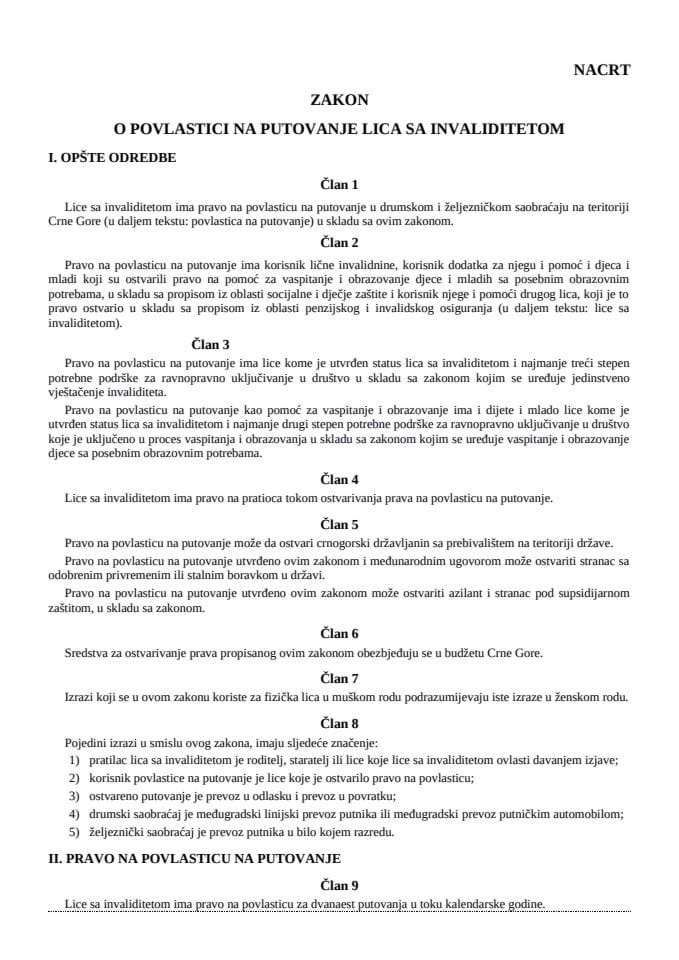 NACRT

ZAKON

O POVLASTICI NA PUTOVANJE LICA SA INVALIDITETOM

I. OPŠTE ODREDBE

Član 1

Lice sa invaliditetom ima pravo na povlasticu na putovanje u drumskom i željezničkom saobraćaju na teritoriji Crne Gore (u daljem tekstu: povlastica na putovanje) u skladu sa ovim zakonom.

Član 2

Pravo na povlasticu na putovanje ima korisnik lične invalidnine, korisnik dodatka za njegu i pomoć i djeca i mladi koji su ostvarili pravo na pomoć za vaspitanje i obrazovanje djece i mladih sa posebnim obrazovnim potrebama, u skladu sa propisom iz oblasti socijalne i dječje zaštite i korisnik njege i pomoći drugog lica, koji je to pravo ostvario u skladu sa propisom iz oblasti penzijskog i invalidskog osiguranja (u daljem tekstu: lice sa invaliditetom).

Član 3

Pravo na povlasticu na putovanje ima lice kome je utvrđen status lica sa invaliditetom i najmanje treći stepen potrebne podrške za ravnopravno uključivanje u društvo u skladu sa zakonom kojim se uređuje jedinstveno vještačenje invaliditeta.

Pravo na povlasticu na putovanje kao pomoć za vaspitanje i obrazovanje ima i dijete i mlado lice kome je utvrđen status lica sa invaliditetom i najmanje drugi stepen potrebne podrške za ravnopravno uključivanje u društvo koje je uključeno u proces vaspitanja i obrazovanja u skladu sa zakonom kojim se uređuje vaspitanje i obrazovanje djece sa posebnim obrazovnim potrebama.

Član 4

Lice sa invaliditetom ima pravo na pratioca tokom ostvarivanja prava na povlasticu na putovanje.

Član 5

Pravo na povlasticu na putovanje može da ostvari crnogorski državljanin sa prebivalištem na teritoriji države.

Pravo na povlasticu na putovanje utvrđeno ovim zakonom i međunarodnim ugovorom može ostvariti stranac sa odobrenim privremenim ili stalnim boravkom u državi.

Pravo na povlasticu na putovanje utvrđeno ovim zakonom može ostvariti azilant i stranac pod supsidijarnom zaštitom, u skladu sa zakonom.

Član 6

Sredstva za ostvarivanje prava propisanog ovim zakonom obezbjeđuju se u budžetu Crne Gore.

Član 7

Izrazi koji se u ovom zakonu koriste za fizička lica u muškom rodu podrazumijevaju iste izraze u ženskom rodu.

Član 8

Pojedini izrazi u smislu ovog zakona, imaju sljedeće značenje:
1) pratilac lica sa invaliditetom je roditelj, staratelj ili lice koje lice sa invaliditetom ovlasti davanjem izjave;
2) korisnik povlastice na putovanje je lice koje je ostvarilo pravo na povlasticu;
3) ostvareno putovanje je prevoz u odlasku i prevoz u povratku;
4) drumski saobraćaj je međugradski linijski prevoz putnika ili međugradski prevoz putničkim automobilom;
5) željeznički saobraćaj je prevoz putnika u bilo kojem razredu.

II. PRAVO NA POVLASTICU NA PUTOVANJE

Član 9

Lice sa invaliditetom ima pravo na povlasticu za dvanaest putovanja u toku kalendarske godine.